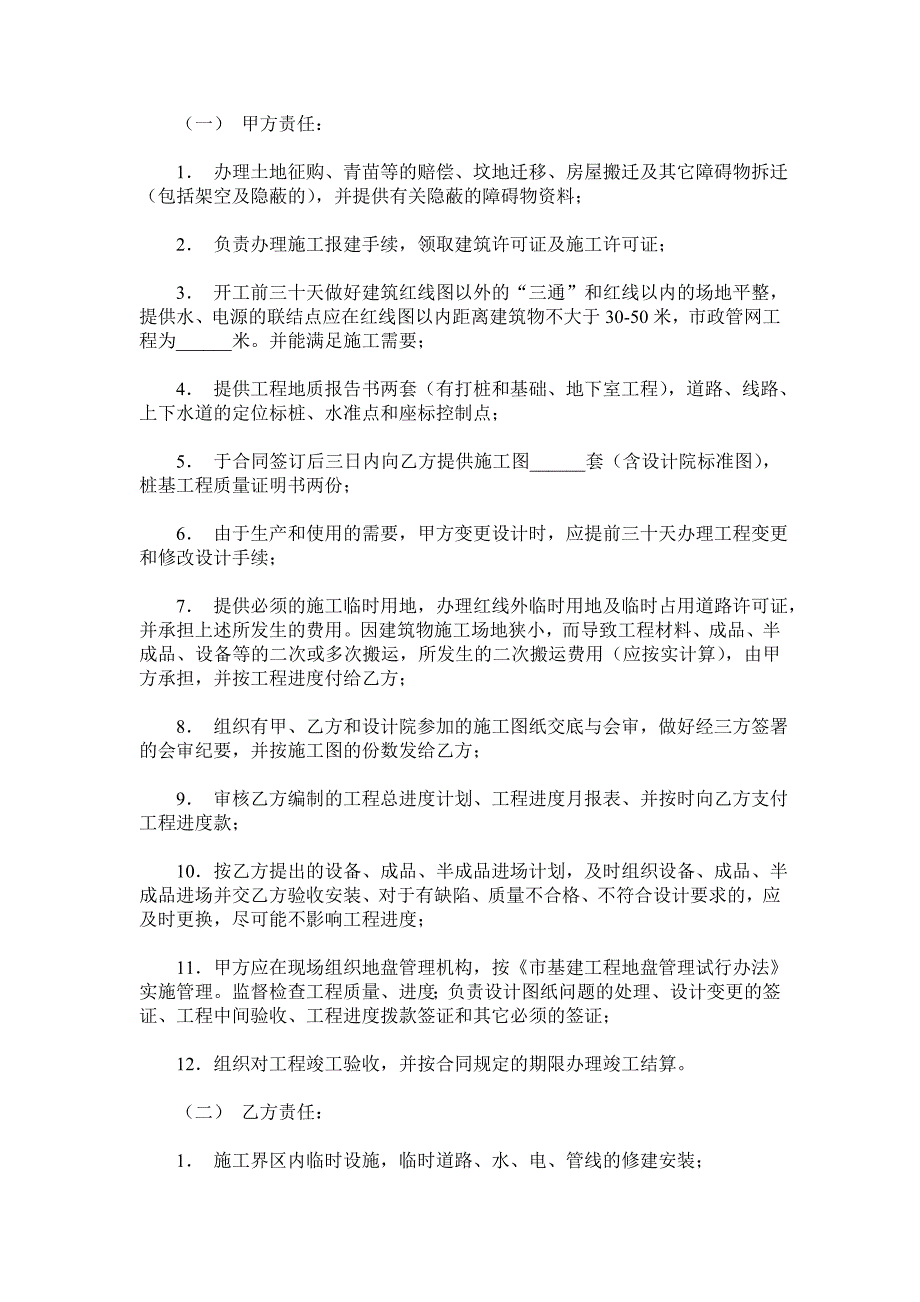 （一） 甲方责任：

1． 办理土地征购、青苗等的赔偿、坟地迁移、房屋搬迁及其它障碍物拆迁（包括架空及隐蔽的），并提供有关隐蔽的障碍物资料；

2． 负责办理施工报建手续，领取建筑许可证及施工许可证；

3． 开工前三十天做好建筑红线图以外的“三通”和红线以内的场地平整，提供水、电源的联结点应在红线图以内距离建筑物不大于 30-50 米，市政管网工程为______米。并能满足施工需要；

4． 提供工程地质报告书两套（有打桩和基础、地下室工程），道路、线路、上下水道的定位标桩、水准点和座标控制点；

5． 于合同签订后三日内向乙方提供施工图______套（含设计院标准图），桩基工程质量证明书两份；

6． 由于生产和使用的需要，甲方变更设计时，应提前三十天办理工程变更和修改设计手续；

7． 提供必须的施工临时用地，办理红线外临时用地及临时占用道路许可证，并承担上述所发生的费用。因建筑物施工场地狭小，而导致工程材料、成品、半成品、设备等的二次或多次搬运，所发生的二次搬运费用（应按实计算），由甲方承担，并按工程进度付给乙方；

8． 组织有甲、乙方和设计院参加的施工图纸交底与会审，做好经三方签署的会审纪要，并按施工图的份数发给乙方；

9． 审核乙方编制的工程总进度计划、工程进度月报表、并按时向乙方支付工程进度款；

10．按乙方提出的设备、成品、半成品进场计划，及时组织设备、成品、半成品进场并交乙方验收安装、对于有缺陷、质量不合格、不符合设计要求的，应及时更换，尽可能不影响工程进度；

11．甲方应在现场组织地盘管理机构，按《市基建工程地盘管理试行办法》实施管理。监督检查工程质量、进度；负责设计图纸问题的处理、设计变更的签证、工程中间验收、工程进度拨款签证和其它必须的签证；

12．组织对工程竣工验收，并按合同规定的期限办理竣工结算。

（二） 乙方责任：

1． 施工界区内临时设施，临时道路、水、电、管线的修建安装；